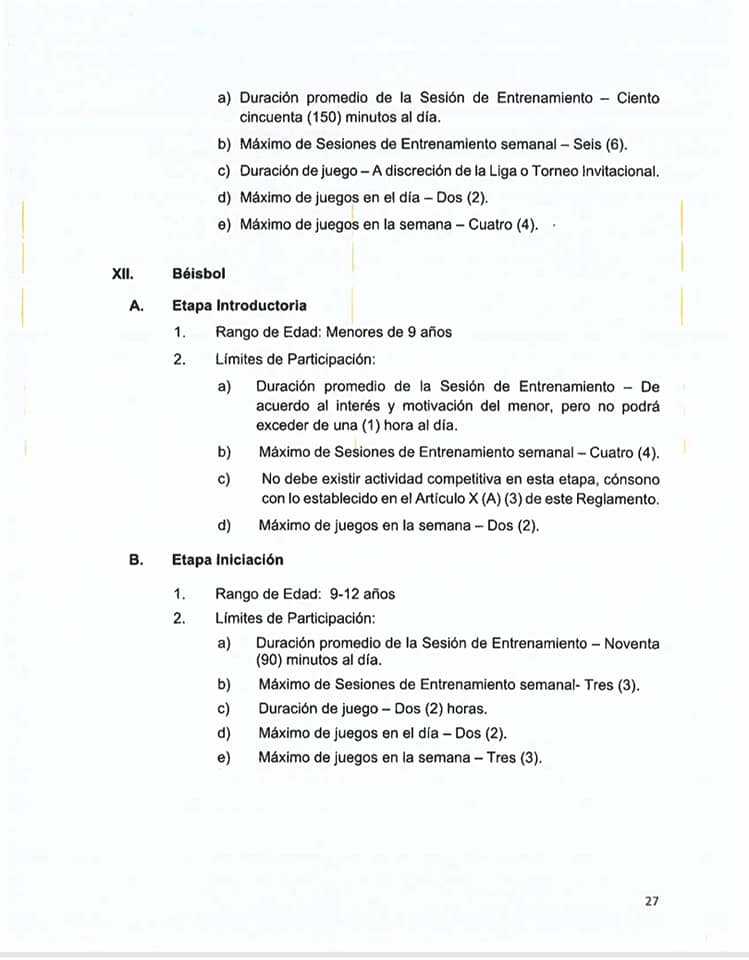 a) Duración promedio de la Sesión de Entrenamiento – Ciento cincuenta (150) minutos al día.

b) Máximo de Sesiones de Entrenamiento semanal – Seis (6).

c) Duración de juego – A discreción de la Liga o Torneo Invitacional.

d) Máximo de juegos en el día – Dos (2).

e) Máximo de juegos en la semana – Cuatro (4).

XII. Béisbol

A. Etapa Introductoria

1. Rango de Edad: Menores de 9 años

2. Límites de Participación:

a) Duración promedio de la Sesión de Entrenamiento – De acuerdo al interés y motivación del menor, pero no podrá exceder de una (1) hora al día.

b) Máximo de Sesiones de Entrenamiento semanal – Cuatro (4).

c) No debe existir actividad competitiva en esta etapa, cónsono con lo establecido en el Artículo X (A) (3) de este Reglamento.

d) Máximo de juegos en la semana – Dos (2).

B. Etapa Iniciación

1. Rango de Edad: 9-12 años

2. Límites de Participación:

a) Duración promedio de la Sesión de Entrenamiento – Noventa (90) minutos al día.

b) Máximo de Sesiones de Entrenamiento semanal- Tres (3).

c) Duración de juego – Dos (2) horas.

d) Máximo de juegos en el día – Dos (2).

e) Máximo de juegos en la semana – Tres (3).

27